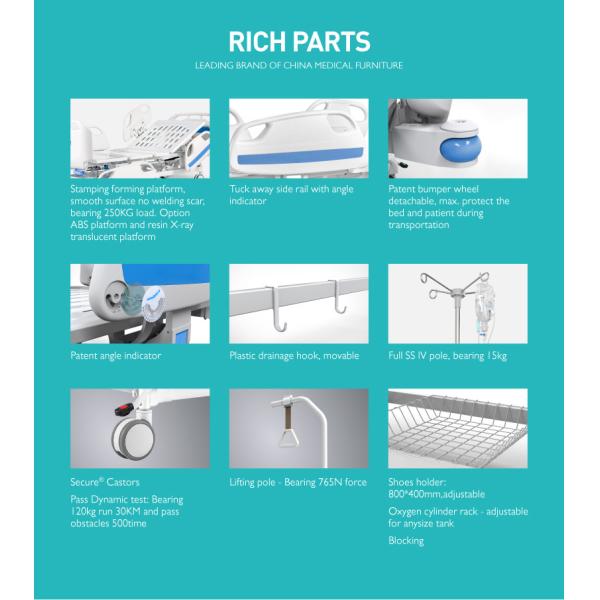 RICH PARTS

LEADING BRAND OF CHINA MEDICAL FURNITURE

Stamping forming platform, smooth surface no welding scar, bearing 250KG load. Option ABS platform and resin X-ray translucent platform

Tuck away side rail with angle indicator

Patent bumper wheel detachable, max. protect the bed and patient during transportation

Patent angle indicator

Plastic drainage hook, movable

Full SS IV pole, bearing 15kg

Secure® Castors

Pass Dynamic test: Bearing 120kg run 30KM and pass obstacles 500time

Lifting pole - Bearing 765N force

Shoes holder: 800*400mm,adjustable

Oxygen cylinder rack - adjustable for anysize tank

Blocking